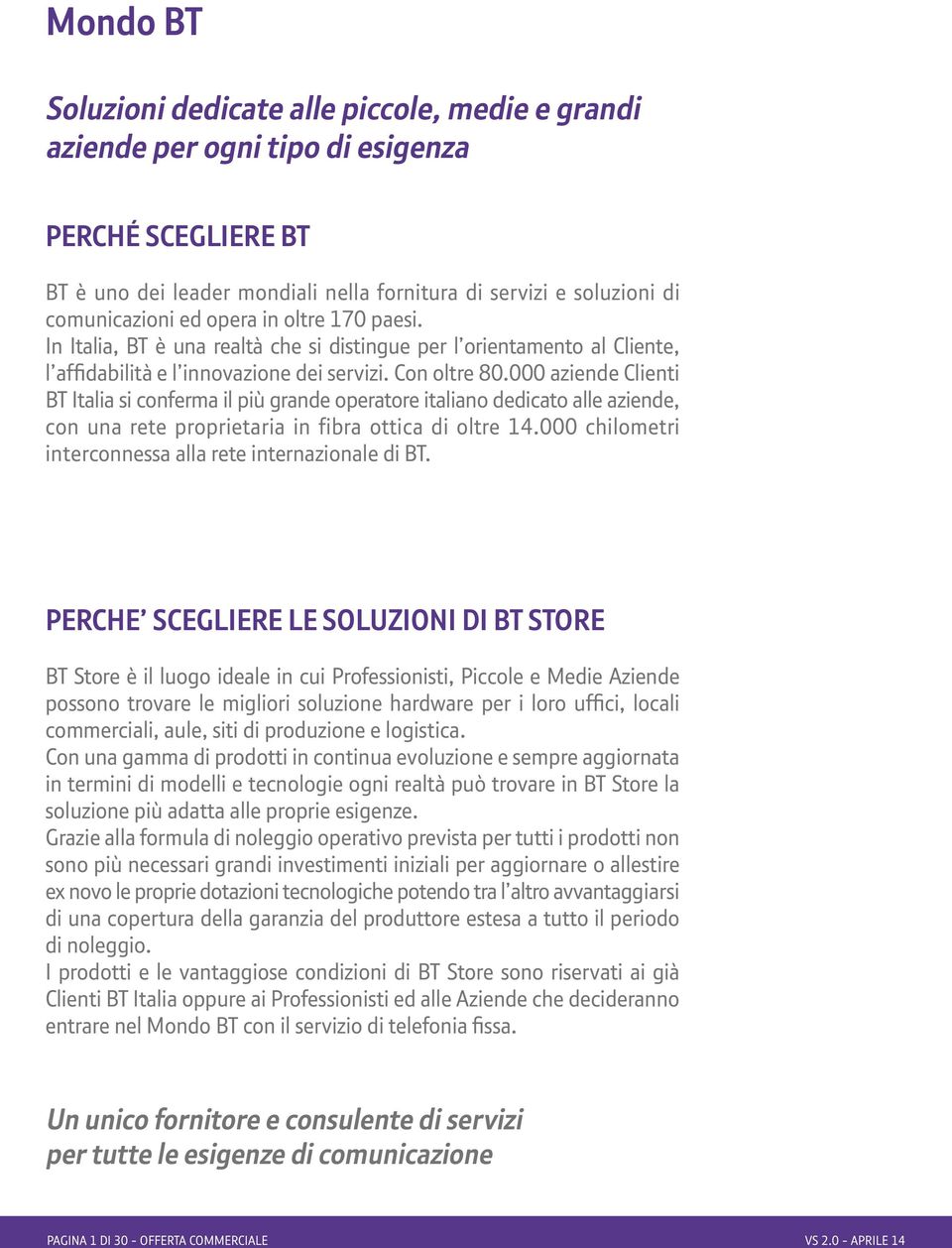 Mondo BT

Soluzioni dedicate alle piccole, medie e grandi aziende per ogni tipo di esigenza

PERCHÉ SCEGLIERE BT

BT è uno dei leader mondiali nella fornitura di servizi e soluzioni di comunicazioni ed opera in oltre 170 paesi.
In Italia, BT è una realtà che si distingue per l'orientamento al Cliente, l'affidabilità e l'innovazione dei servizi. Con oltre 80.000 aziende Clienti BT Italia si conferma il più grande operatore italiano dedicato alle aziende, con una rete proprietaria in fibra ottica di oltre 14.000 chilometri interconnessa alla rete internazionale di BT.

PERCHE' SCEGLIERE LE SOLUZIONI DI BT STORE

BT Store è il luogo ideale in cui Professionisti, Piccole e Medie Aziende possono trovare le migliori soluzione hardware per i loro uffici, locali commerciali, aule, siti di produzione e logistica.
Con una gamma di prodotti in continua evoluzione e sempre aggiornata in termini di modelli e tecnologie ogni realtà può trovare in BT Store la soluzione più adatta alle proprie esigenze.
Grazie alla formula di noleggio operativo prevista per tutti i prodotti non sono più necessari grandi investimenti iniziali per aggiornare o allestire ex novo le proprie dotazioni tecnologiche potendo tra l'altro avvantaggiarsi di una copertura della garanzia del produttore estesa a tutto il periodo di noleggio.
I prodotti e le vantaggiose condizioni di BT Store sono riservati ai già Clienti BT Italia oppure ai Professionisti ed alle Aziende che decideranno entrare nel Mondo BT con il servizio di telefonia fissa.

Un unico fornitore e consulente di servizi per tutte le esigenze di comunicazione

PAGINA 1 DI 30 - OFFERTA COMMERCIALE

VS 2.0 - APRILE 14